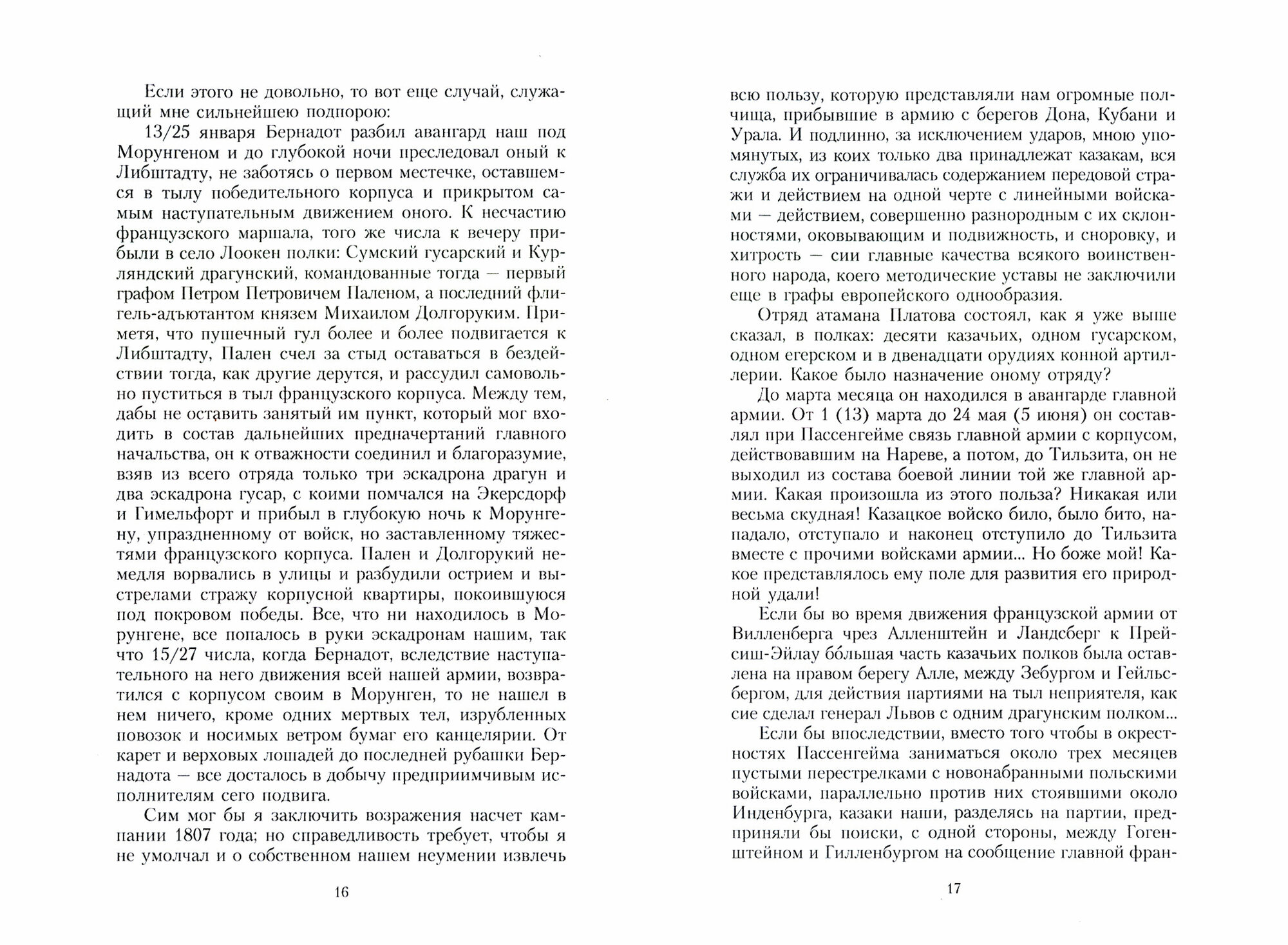 Если этого не довольно, то вот еще случай, служащий мне сильнейшею подпорою:

13/25 января Бернадот разбил авангард наш под Морунгеном и до глубокой ночи преследовал оный к Либштадту, не заботясь о первом местечке, оставшемся в тылу победительного корпуса и прикрытом самым наступательным движением оного. К несчастию французского маршала, того же числа к вечеру прибыли в село Лоокен полки: Сумский гусарский и Курляндский драгунский, командованные тогда — первый графом Петром Петровичем Паленом, а последний флигель-адъютантом князем Михаилом Долгоруким. Приметя, что пушечный гул более и более подвигается к Либштадту, Пален счел за стыд оставаться в бездействии тогда, как другие дерутся, и рассудил самовольно пуститься в тыл французского корпуса. Между тем, дабы не оставить занятый им пункт, который мог входить в состав дальнейших предначертаний главного начальства, он к отважности соединил и благоразумие, взяв из всего отряда только три эскадрона драгун и два эскадрона гусар, с коими помчался на Экерсдорф и Гимельфорт и прибыл в глубокую ночь к Морунгену, упраздненному от войск, но заставленному тяжестями французского корпуса. Пален и Долгорукий немедля ворвались в улицы и разбудили острием и выстрелами стражу корпусной квартиры, покоившуюся под покровом победы. Все, что ни находилось в Морунгене, все попалось в руки эскадронам нашим, так что 15/27 числа, когда Бернадот, вследствие наступательного на него движения всей нашей армии, возвратился с корпусом своим в Морунген, то не нашел в нем ничего, кроме одних мертвых тел, изрубленных повозок и носимых ветром бумаг его канцелярии. От карет и верховых лошадей до последней рубашки Бернадота — все досталось в добычу предприимчивым исполнителям сего подвига.

Сим мог бы я заключить возражения насчет кампании 1807 года; но справедливость требует, чтобы я не умолчал и о собственном нашем неумении извлечь

16

всю пользу, которую представляли нам огромные полчища, прибывшие в армию с берегов Дона, Кубани и Урала. И подлинно, за исключением ударов, мною упомянутых, из коих только два принадлежат казакам, вся служба их ограничивалась содержанием передовой стражи и действием на одной черте с линейными войсками — действием, совершенно разнородным с их склонностями, оковывающим и подвижность, и сноровку, и хитрость — сии главные качества всякого воинственного народа, коего методические уставы не заключили еще в графы европейского однообразия.

Отряд атамана Платова состоял, как я уже выше сказал, в полках: десяти казачьих, одном гусарском, одном егерском и в двенадцати орудиях конной артиллерии. Какое было назначение оному отряду?

До марта месяца он находился в авангарде главной армии. От 1 (13) марта до 24 мая (5 июня) он составлял при Пассенгейме связь главной армии с корпусом, действовавшим на Нареве, а потом, до Тильзита, он не выходил из состава боевой линии той же главной армии. Какая произошла из этого польза? Никакая или весьма скудная! Казацкое войско било, было бито, нападало, отступало и наконец отступило до Тильзита вместе с прочими войсками армии... Но боже мой! Какое представлялось ему поле для развития его природной удали!

Если бы во время движения французской армии от Вилленберга чрез Алленштейн и Ландсберг к Прейсиш-Эйлау бо́льшая часть казачьих полков была оставлена на правом берегу Алле, между Зебургом и Гейльсбергом, для действия партиями на тыл неприятеля, как сие сделал генерал Львов с одним драгунским полком...

Если бы впоследствии, вместо того чтобы в окрестностях Пассенгейма заниматься около трех месяцев пустыми перестрелками с новонабранными польскими войсками, параллельно против них стоявшими около Инденбурга, казаки наши, разделясь на партии, предприняли бы поиски, с одной стороны, между Гогенштейном и Гилленбургом на сообщение главной фран-

17